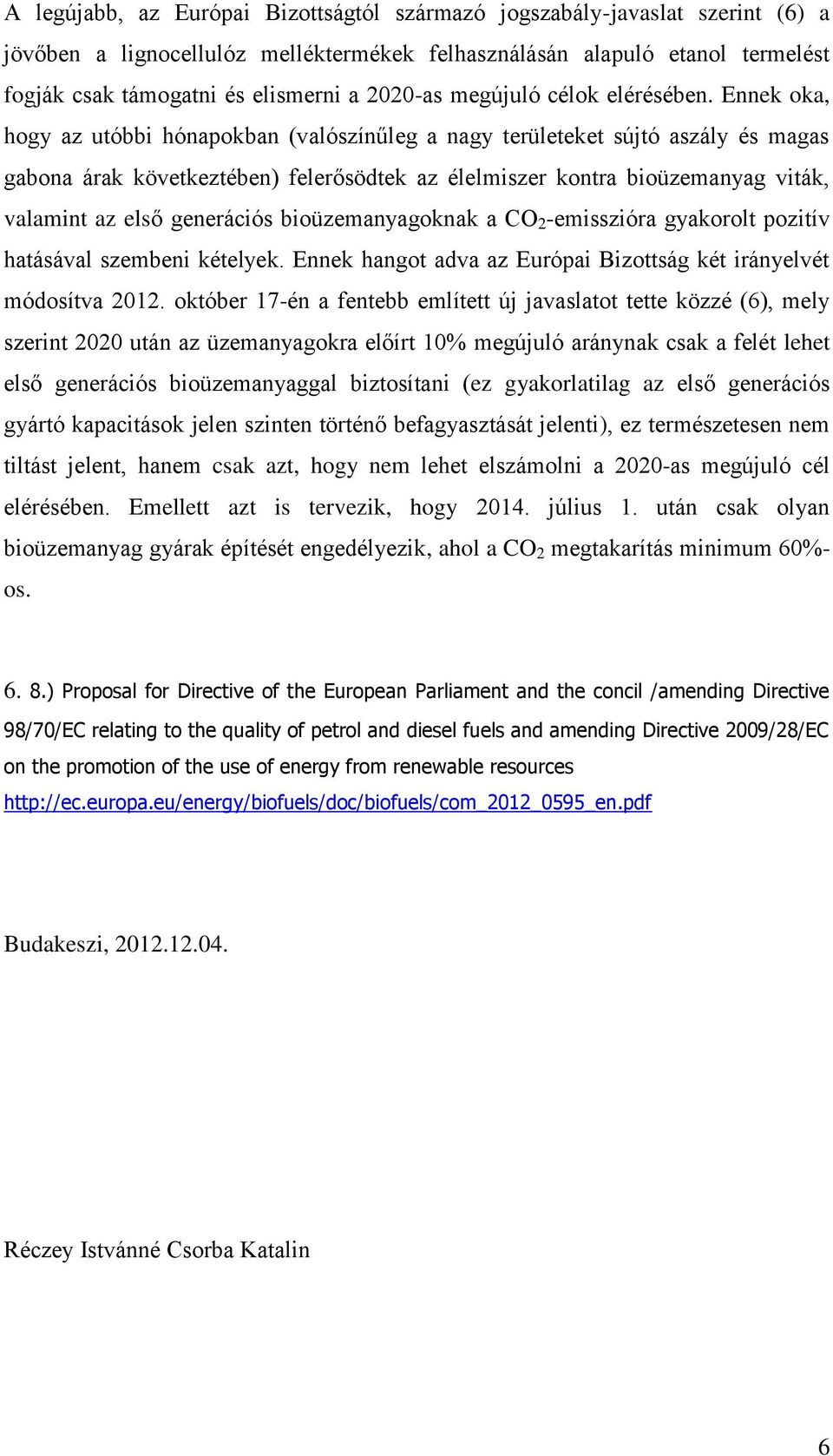 A legújabb, az Európai Bizottságtól származó jogszabály-javaslat szerint (6) a jövőben a lignocellulóz melléktermékek felhasználásán alapuló etanol termelést fogják csak támogatni és elismerni a 2020-as megújuló célok elérésében. Ennek oka, hogy az utóbbi hónapokban (valószínűleg a nagy területeket sújtó aszály és magas gabona árak következtében) felerősödtek az élelmiszer kontra bioüzemanyag viták, valamint az első generációs bioüzemanyagoknak a $CO_2$-emisszióra gyakorolt pozitív hatásával szembeni kételyek. Ennek hangot adva az Európai Bizottság két irányelvét módosítva 2012. október 17-én a fentebb említett új javaslatot tette közzé (6), mely szerint 2020 után az üzemanyagokra előírt 10% megújuló aránynak csak a felét lehet első generációs bioüzemanyaggal biztosítani (ez gyakorlatilag az első generációs gyártó kapacitások jelen szinten történő befagyasztását jelenti), ez természetesen nem tiltást jelent, hanem csak azt, hogy nem lehet elszámolni a 2020-as megújuló cél elérésében. Emellett azt is tervezik, hogy 2014. július 1. után csak olyan bioüzemanyag gyárak építését engedélyezik, ahol a $CO_2$ megtakarítás minimum 60%-os.

6. 8.) Proposal for Directive of the European Parliament and the concil /amending Directive 98/70/EC relating to the quality of petrol and diesel fuels and amending Directive 2009/28/EC on the promotion of the use of energy from renewable resources http://ec.europa.eu/energy/biofuels/doc/biofuels/com_2012_0595_en.pdf

Budakeszi, 2012.12.04.

Réczey Istvánné Csorba Katalin

6